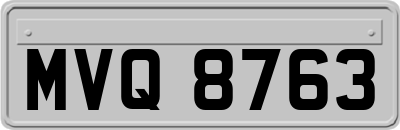 MVQ 8763